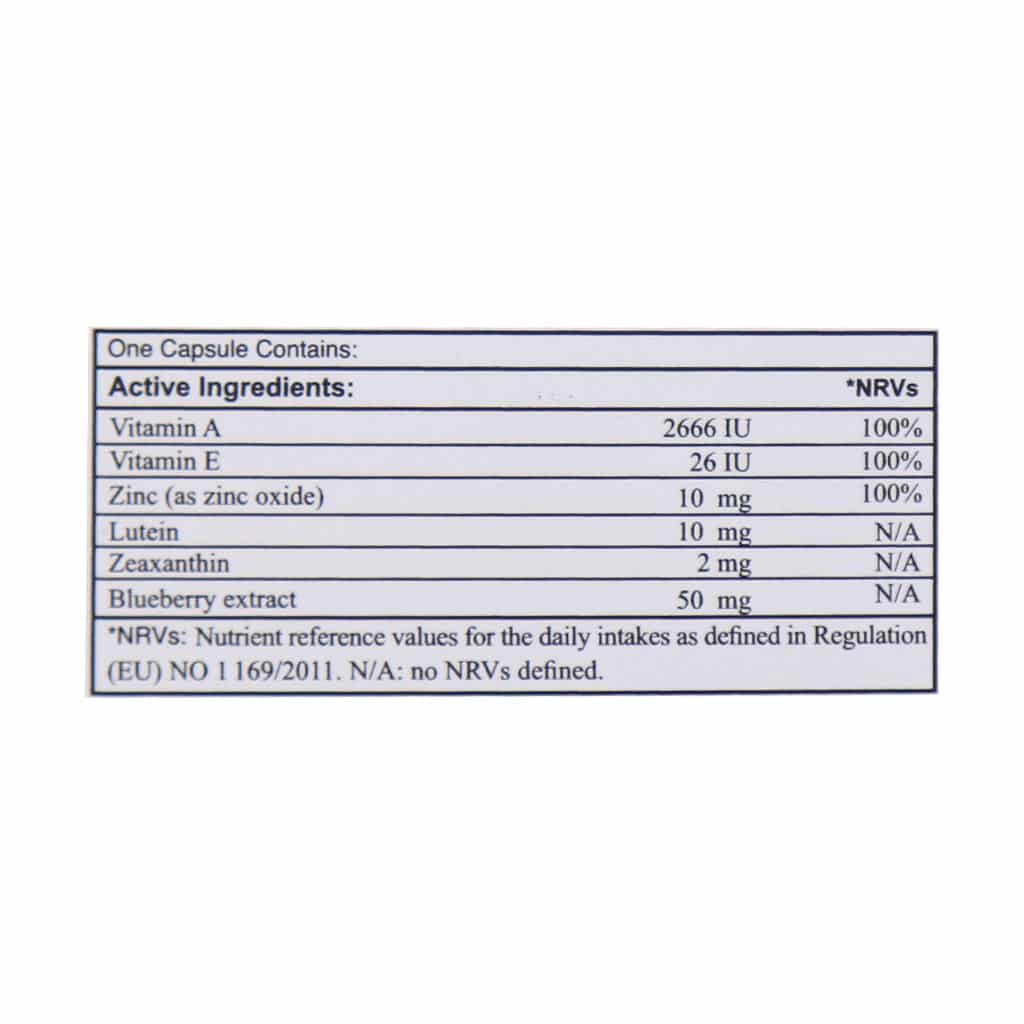 One Capsule Contains:

| Active Ingredients: | | *NRVs |
|---|---|---|
| Vitamin A | 2666 IU | 100% |
| Vitamin E | 26 IU | 100% |
| Zinc (as zinc oxide) | 10 mg | 100% |
| Lutein | 10 mg | N/A |
| Zeaxanthin | 2 mg | N/A |
| Blueberry extract | 50 mg | N/A |

*NRVs: Nutrient reference values for the daily intakes as defined in Regulation (EU) NO 1 169/2011. N/A: no NRVs defined.